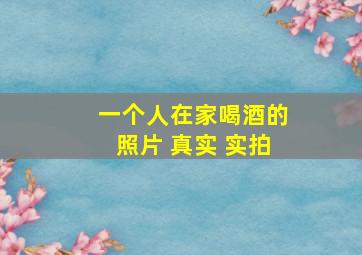 一个人在家喝酒的照片 真实 实拍